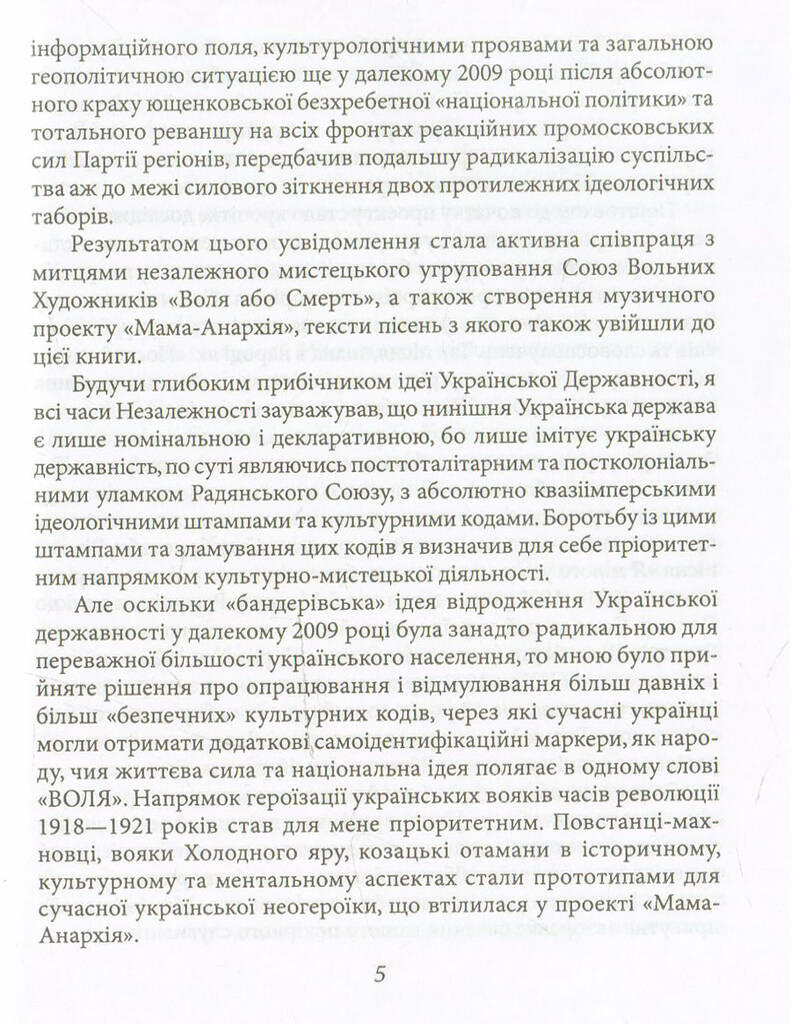 інформаційного поля, культурологічними проявами та загальною геополітичною ситуацією ще у далекому 2009 році після абсолютного краху ющенковської безхребетної «національної політики» та тотального реваншу на всіх фронтах реакційних промосковських сил Партії регіонів, передбачив подальшу радикалізацію суспільства аж до межі силового зіткнення двох протилежних ідеологічних таборів.

Результатом цього усвідомлення стала активна співпраця з митцями незалежного мистецького угруповання Союз Вольних Художників «Воля або Смерть», а також створення музичного проекту «Мама-Анархія», тексти пісень з якого також увійшли до цієї книги.

Будучи глибоким прибічником ідеї Української Державності, я всі часи Незалежності зауважував, що нинішня Українська держава є лише номінальною і декларативною, бо лише імітує українську державність, по суті являючись посттоталітарним та постколоніальними уламком Радянського Союзу, з абсолютно квазіімперськими ідеологічними штампами та культурними кодами. Боротьбу із цими штампами та зламування цих кодів я визначив для себе пріоритетним напрямком культурно-мистецької діяльності.

Але оскільки «бандерівська» ідея відродження Української державності у далекому 2009 році була занадто радикальною для переважної більшості українського населення, то мною було прийняте рішення про опрацювання і відмулювання більш давніх і більш «безпечних» культурних кодів, через які сучасні українці могли отримати додаткові самоідентифікаційні маркери, як народу, чия життєва сила та національна ідея полягає в одному слові «ВОЛЯ». Напрямок героїзації українських вояків часів революції 1918—1921 років став для мене пріоритетним. Повстанці-махновці, вояки Холодного яру, козацькі отамани в історичному, культурному та ментальному аспектах стали прототипами для сучасної української неогероїки, що втілилася у проекті «Мама-Анархія».

5